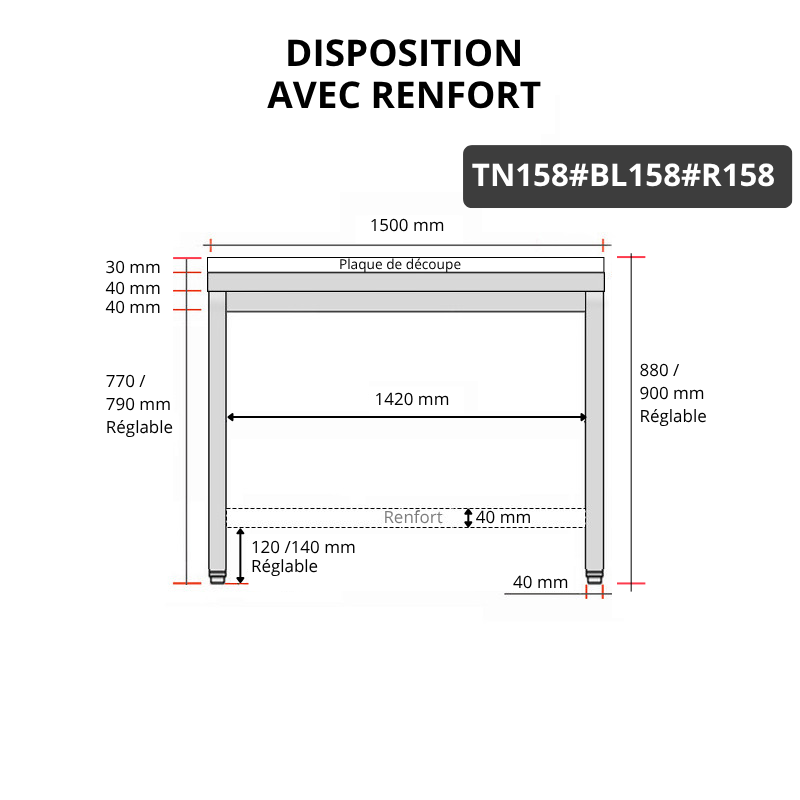 DISPOSITION
AVEC RENFORT

TN158#BL158#R158

1500 mm

30 mm
40 mm
40 mm

Plaque de découpe

770 /
790 mm
Réglable

1420 mm

880 /
900 mm
Réglable

Renfort
40 mm

120 /140 mm
Réglable

40 mm